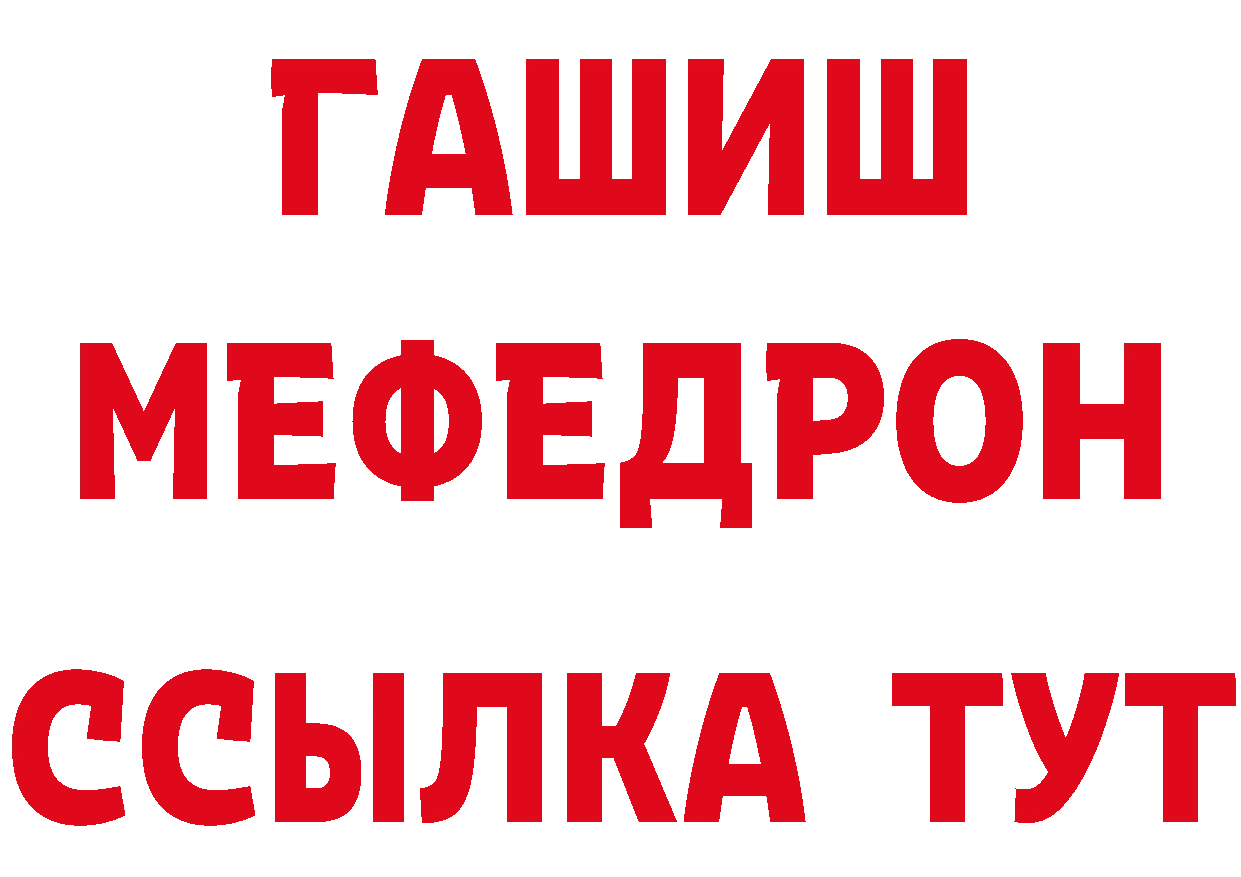 ГАШИШ
МЕФЕДРОН
ССЫЛКА ТУТ